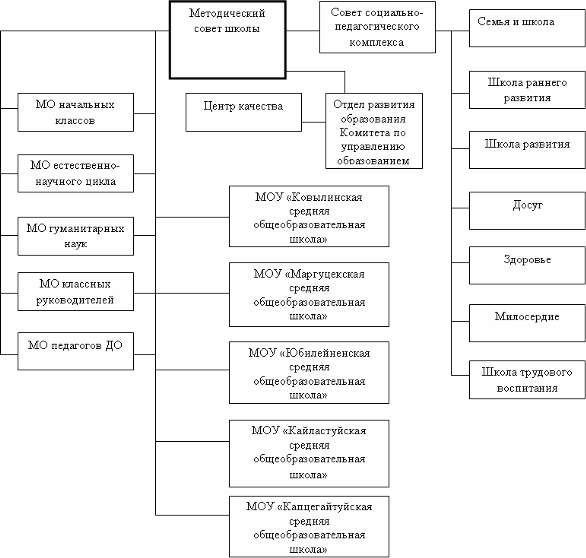 Методический совет школы

Совет социально-педагогического комплекса

Семья и школа

Школа раннего развития

Школа развития

Досуг

Здоровье

Милосердие

Школа трудового воспитания

Центр качества

Отдел развития образования Комитета по управлению образованием

МО начальных классов

МО естественно-научного цикла

МО гуманитарных наук

МО классных руководителей

МО педагогов ДО

МОУ «Ковылинская средняя общеобразовательная школа»

МОУ «Маргуцекская средняя общеобразовательная школа»

МОУ «Юбилейненская средняя общеобразовательная школа»

МОУ «Кайластуйская средняя общеобразовательная школа»

МОУ «Капцегайтуйская средняя общеобразовательная школа»